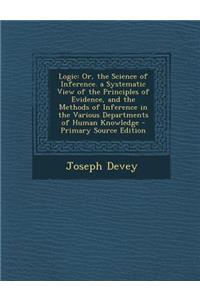 Logic: Or, the Science of Inference, a Systematic View of the Principles of Evidence, and the Methods of Inference in the Various Departments of Human Knowledge - Primary Source Edition

Joseph Devey